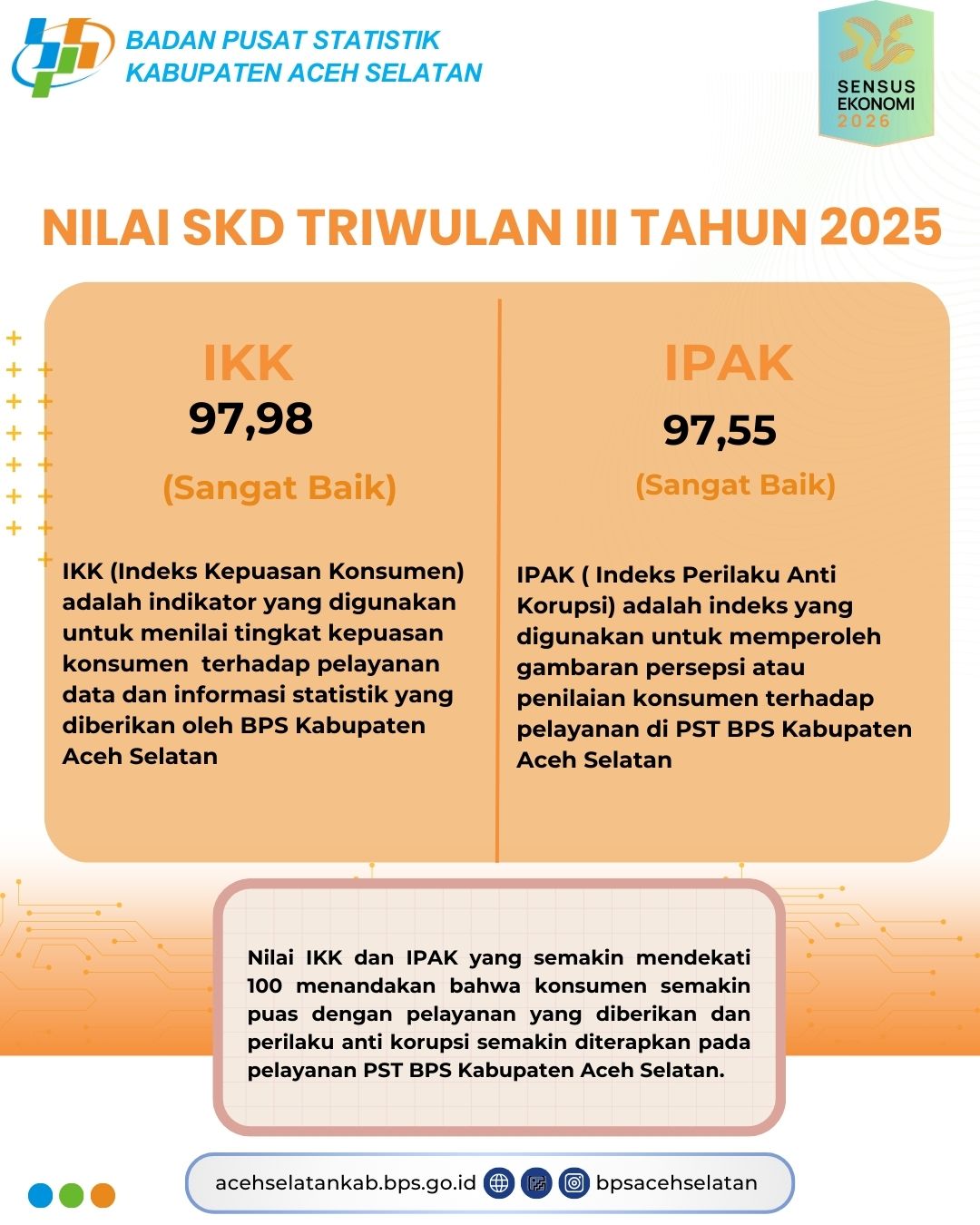 BADAN PUSAT STATISTIK
KABUPATEN ACEH SELATAN

SENSUS
EKONOMI
2026

NILAI SKD TRIWULAN III TAHUN 2025

IKK
97,98
(Sangat Baik)

IKK (Indeks Kepuasan Konsumen) adalah indikator yang digunakan untuk menilai tingkat kepuasan konsumen terhadap pelayanan data dan informasi statistik yang diberikan oleh BPS Kabupaten Aceh Selatan

IPAK
97,55
(Sangat Baik)

IPAK ( Indeks Perilaku Anti Korupsi) adalah indeks yang digunakan untuk memperoleh gambaran persepsi atau penilaian konsumen terhadap pelayanan di PST BPS Kabupaten Aceh Selatan

Nilai IKK dan IPAK yang semakin mendekati 100 menandakan bahwa konsumen semakin puas dengan pelayanan yang diberikan dan perilaku anti korupsi semakin diterapkan pada pelayanan PST BPS Kabupaten Aceh Selatan.

acehselatankab.bps.go.id bpsacehselatan